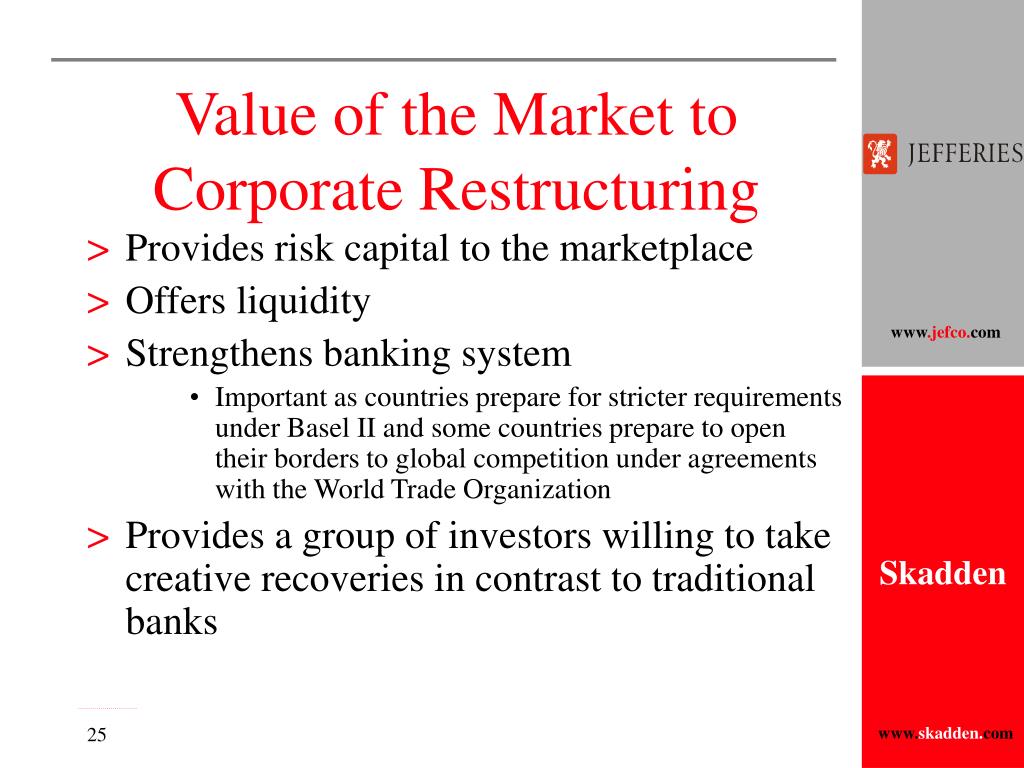 Value of the Market to Corporate Restructuring

> Provides risk capital to the marketplace
> Offers liquidity
> Strengthens banking system
• Important as countries prepare for stricter requirements under Basel II and some countries prepare to open their borders to global competition under agreements with the World Trade Organization
> Provides a group of investors willing to take creative recoveries in contrast to traditional banks

25

JEFFERIES

www.jefco.com

Skadden

www.skadden.com